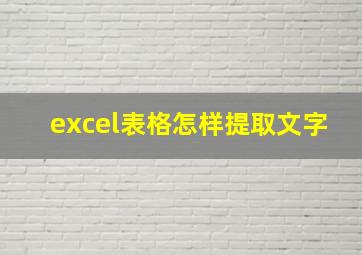 excel表格怎样提取文字